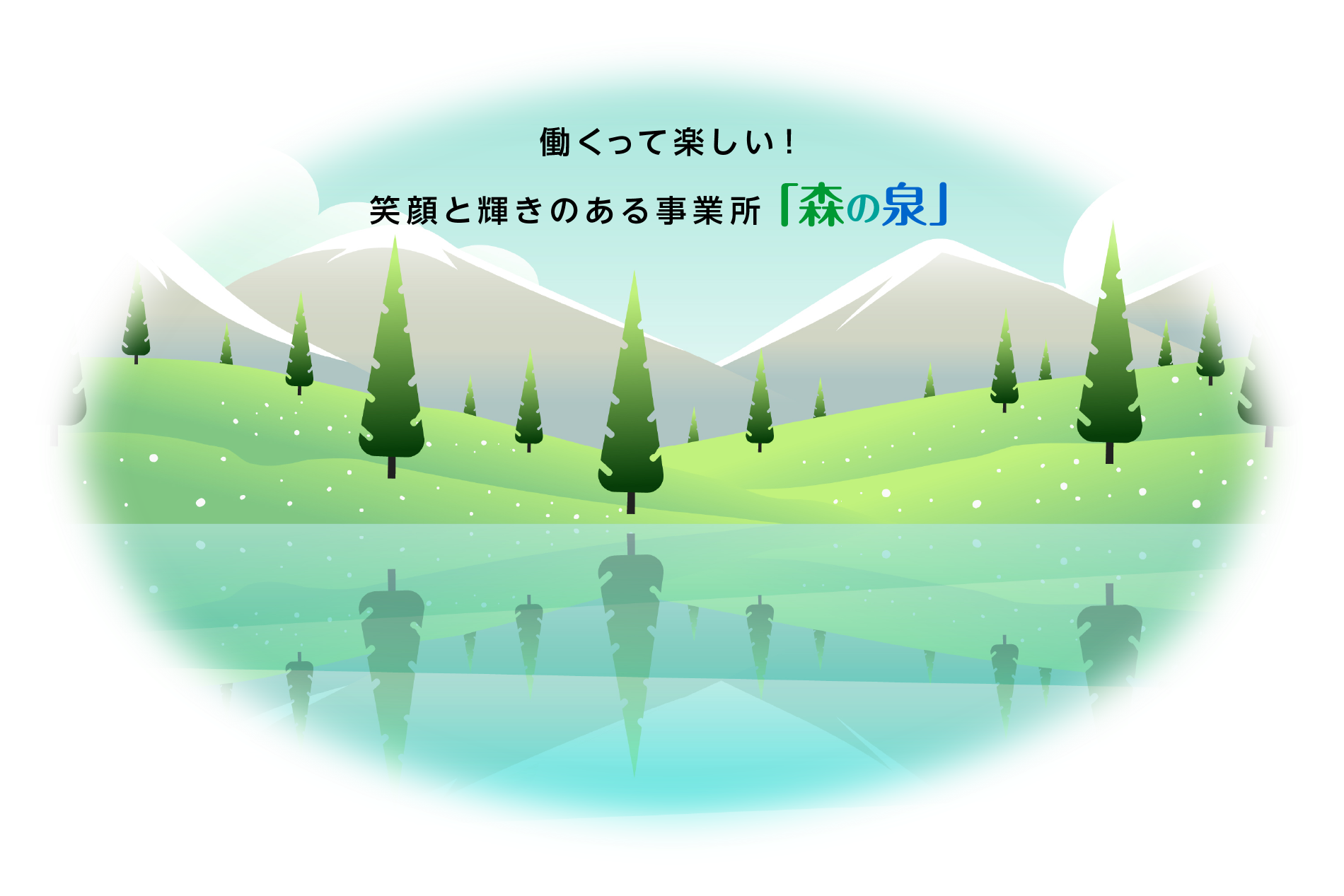 働くって楽しい!

笑顔と輝きのある事業所「森の泉」